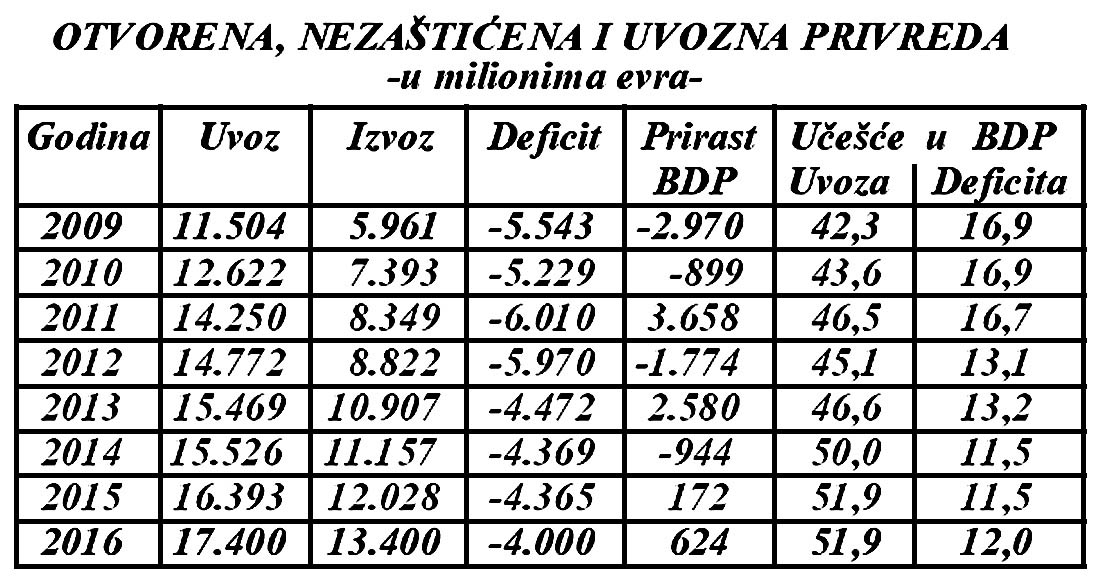 OTVORENA, NEZAŠTIĆENA I UVOZNA PRIVREDA
-u milionima evra-

| Godina | Uvoz | Izvoz | Deficit | Prirast BDP | Učešće u BDP Uvoza | Učešće u BDP Deficita |
|---|---|---|---|---|---|---|
| 2009 | 11.504 | 5.961 | -5.543 | -2.970 | 42,3 | 16,9 |
| 2010 | 12.622 | 7.393 | -5.229 | -899 | 43,6 | 16,9 |
| 2011 | 14.250 | 8.349 | -6.010 | 3.658 | 46,5 | 16,7 |
| 2012 | 14.772 | 8.822 | -5.970 | -1.774 | 45,1 | 13,1 |
| 2013 | 15.469 | 10.907 | -4.472 | 2.580 | 46,6 | 13,2 |
| 2014 | 15.526 | 11.157 | -4.369 | -944 | 50,0 | 11,5 |
| 2015 | 16.393 | 12.028 | -4.365 | 172 | 51,9 | 11,5 |
| 2016 | 17.400 | 13.400 | -4.000 | 624 | 51,9 | 12,0 |